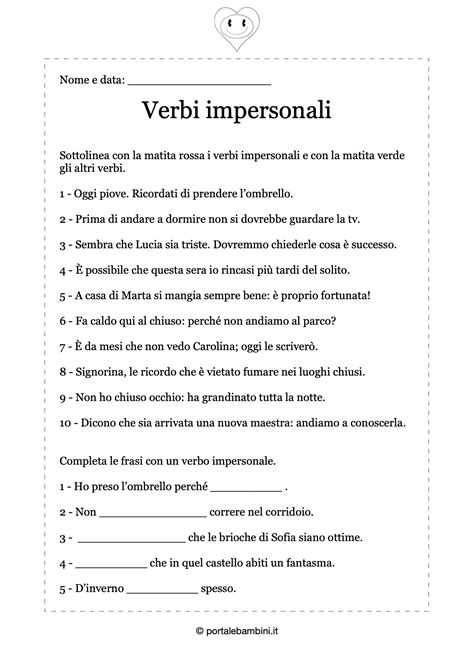 Nome e data: ____________________

Verbi impersonali

Sottolinea con la matita rossa i verbi impersonali e con la matita verde gli altri verbi.

1 - Oggi piove. Ricordati di prendere l'ombrello.

2 - Prima di andare a dormire non si dovrebbe guardare la tv.

3 - Sembra che Lucia sia triste. Dovremmo chiederle cosa è successo.

4 - È possibile che questa sera io rincasi più tardi del solito.

5 - A casa di Marta si mangia sempre bene: è proprio fortunata!

6 - Fa caldo qui al chiuso: perché non andiamo al parco?

7 - È da mesi che non vedo Carolina; oggi le scriverò.

8 - Signorina, le ricordo che è vietato fumare nei luoghi chiusi.

9 - Non ho chiuso occhio: ha grandinato tutta la notte.

10 - Dicono che sia arrivata una nuova maestra: andiamo a conoscerla.

Completa le frasi con un verbo impersonale.

1 - Ho preso l'ombrello perché __________ .

2 - Non _______________ correre nel corridoio.

3 - _______________ che le brioche di Sofia siano ottime.

4 - __________ che in quel castello abiti un fantasma.

5 - D'inverno __________ spesso.

© portalebambini.it